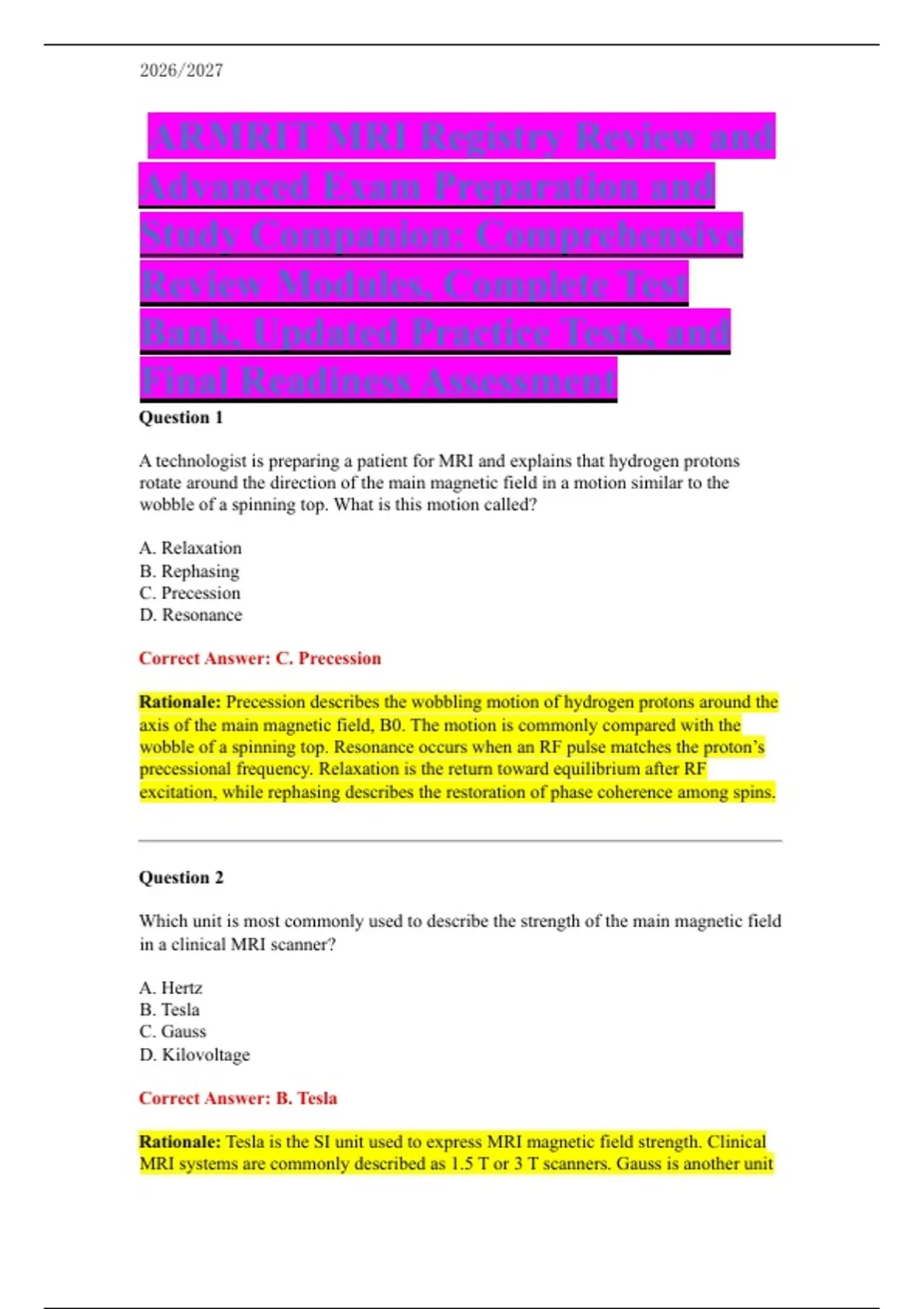 2026/2027

ARMRIT MRI Registry Review and Advanced Exam Preparation and Study Companion: Comprehensive Review Modules, Complete Test Bank, Updated Practice Tests, and Final Readiness Assessment

Question 1

A technologist is preparing a patient for MRI and explains that hydrogen protons rotate around the direction of the main magnetic field in a motion similar to the wobble of a spinning top. What is this motion called?

A. Relaxation
B. Rephasing
C. Precession
D. Resonance

Correct Answer: C. Precession

Rationale: Precession describes the wobbling motion of hydrogen protons around the axis of the main magnetic field, B0. The motion is commonly compared with the wobble of a spinning top. Resonance occurs when an RF pulse matches the proton's precessional frequency. Relaxation is the return toward equilibrium after RF excitation, while rephasing describes the restoration of phase coherence among spins.

Question 2

Which unit is most commonly used to describe the strength of the main magnetic field in a clinical MRI scanner?

A. Hertz
B. Tesla
C. Gauss
D. Kilovoltage

Correct Answer: B. Tesla

Rationale: Tesla is the SI unit used to express MRI magnetic field strength. Clinical MRI systems are commonly described as 1.5 T or 3 T scanners. Gauss is another unit